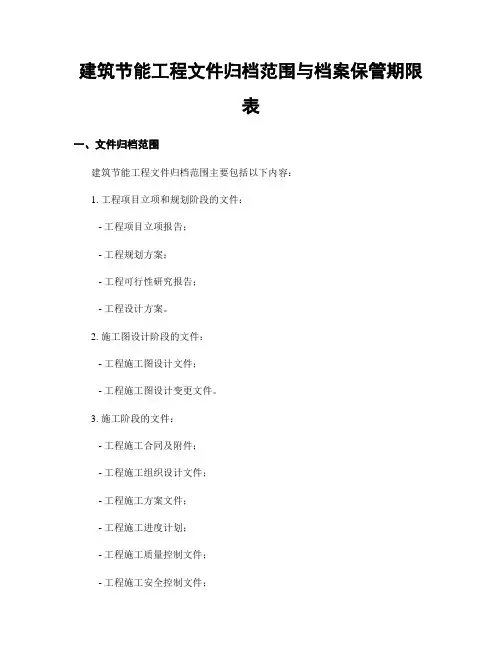 建筑节能工程文件归档范围与档案保管期限表

一、文件归档范围

建筑节能工程文件归档范围主要包括以下内容：

1.工程项目立项和规划阶段的文件：

- 工程项目立项报告；

- 工程规划方案；

- 工程可行性研究报告；

- 工程设计方案。

2.施工图设计阶段的文件：

- 工程施工图设计文件；

- 工程施工图设计变更文件。

3.施工阶段的文件：

- 工程施工合同及附件；

- 工程施工组织设计文件；

- 工程施工方案文件；

- 工程施工进度计划；

- 工程施工质量控制文件；

- 工程施工安全控制文件；